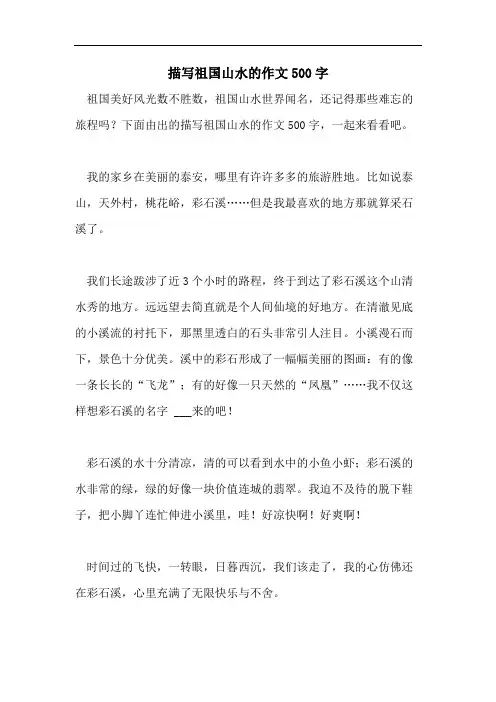 描写祖国山水的作文500字

祖国美好风光数不胜数，祖国山水世界闻名，还记得那些难忘的旅程吗？下面由出的描写祖国山水的作文500字，一起来看看吧。

我的家乡在美丽的泰安，哪里有许许多多的旅游胜地。比如说泰山，天外村，桃花峪，彩石溪……但是我最喜欢的地方那就算采石溪了。

我们长途跋涉了近3个小时的路程，终于到达了彩石溪这个山清水秀的地方。远远望去简直就是个人间仙境的好地方。在清澈见底的小溪流的衬托下，那黑里透白的石头非常引人注目。小溪漫石而下，景色十分优美。溪中的彩石形成了一幅幅美丽的图画：有的像一条长长的“飞龙”；有的好像一只天然的“凤凰”……我不仅这样想彩石溪的名字 ___来的吧！

彩石溪的水十分清凉，清的可以看到水中的小鱼小虾；彩石溪的水非常的绿，绿的好像一块价值连城的翡翠。我迫不及待的脱下鞋子，把小脚丫连忙伸进小溪里，哇！好凉快啊！好爽啊！

时间过的飞快，一转眼，日暮西沉，我们该走了，我的心仿佛还在彩石溪，心里充满了无限快乐与不舍。